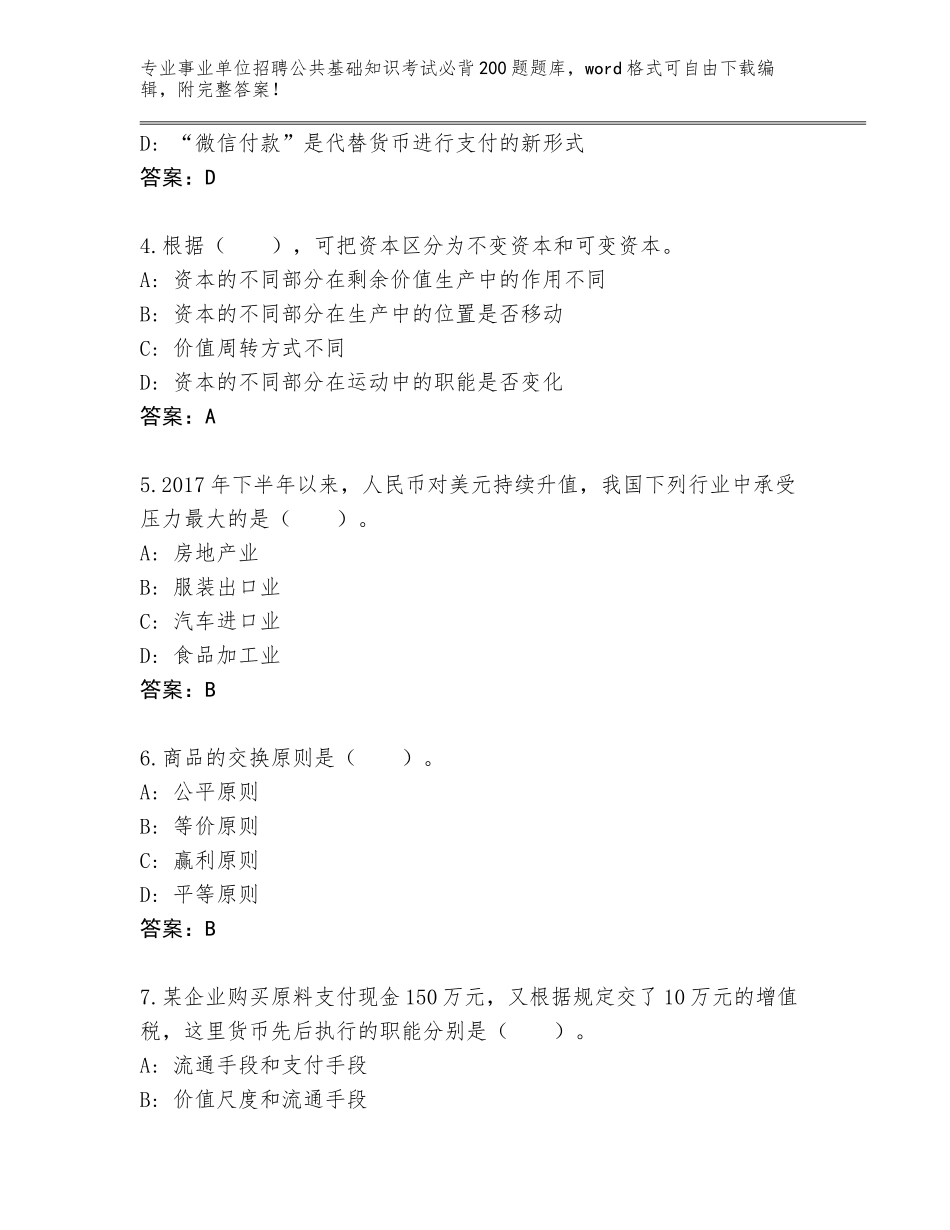 专业事业单位招聘公共基础知识考试必背200题题库，word格式可自由下载编辑，附完整答案！

D：“微信付款”是代替货币进行支付的新形式
答案：D

4.根据（　　），可把资本区分为不变资本和可变资本。
A：资本的不同部分在剩余价值生产中的作用不同
B：资本的不同部分在生产中的位置是否移动
C：价值周转方式不同
D：资本的不同部分在运动中的职能是否变化
答案：A

5.2017年下半年以来，人民币对美元持续升值，我国下列行业中承受压力最大的是（　　）。
A：房地产业
B：服装出口业
C：汽车进口业
D：食品加工业
答案：B

6.商品的交换原则是（　　）。
A：公平原则
B：等价原则
C：赢利原则
D：平等原则
答案：B

7.某企业购买原料支付现金150万元，又根据规定交了10万元的增值税，这里货币先后执行的职能分别是（　　）。
A：流通手段和支付手段
B：价值尺度和流通手段